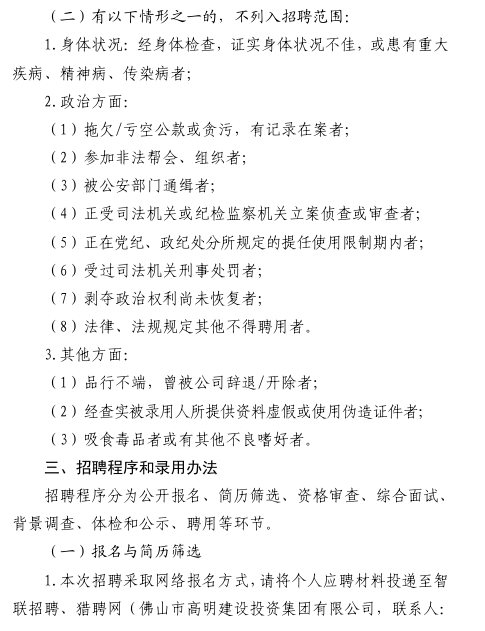 （二）有以下情形之一的，不列入招聘范围：

1. 身体状况：经身体检查，证实身体状况不佳，或患有重大疾病、精神病、传染病者；

2. 政治方面：

（1）拖欠/亏空公款或贪污，有记录在案者；

（2）参加非法帮会、组织者；

（3）被公安部门通缉者；

（4）正受司法机关或纪检监察机关立案侦查或审查者；

（5）正在党纪、政纪处分所规定的提任使用限制期内者；

（6）受过司法机关刑事处罚者；

（7）剥夺政治权利尚未恢复者；

（8）法律、法规规定其他不得聘用者。

3. 其他方面：

（1）品行不端，曾被公司辞退/开除者；

（2）经查实被录用人所提供资料虚假或使用伪造证件者；

（3）吸食毒品者或有其他不良嗜好者。

三、招聘程序和录用办法

招聘程序分为公开报名、简历筛选、资格审查、综合面试、背景调查、体检和公示、聘用等环节。

（一）报名与简历筛选

1. 本次招聘采取网络报名方式，请将个人应聘材料投递至智联招聘、猎聘网（佛山市高明建设投资集团有限公司，联系人：